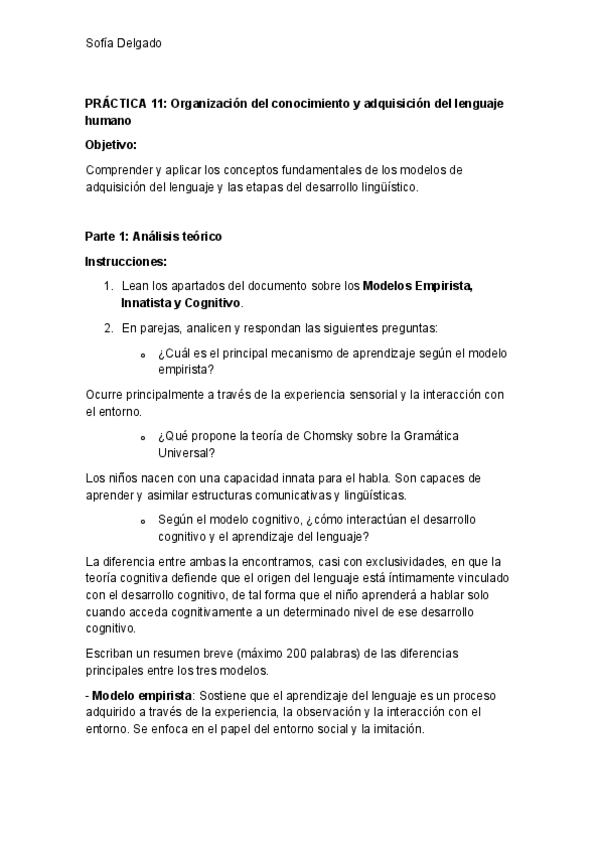 Sofía Delgado

PRÁCTICA 11: Organización del conocimiento y adquisición del lenguaje humano

Objetivo:

Comprender y aplicar los conceptos fundamentales de los modelos de adquisición del lenguaje y las etapas del desarrollo lingüístico.

Parte 1: Análisis teórico

Instrucciones:

1. Lean los apartados del documento sobre los Modelos Empirista, Innatista y Cognitivo.

2. En parejas, analicen y respondan las siguientes preguntas:

o ¿Cuál es el principal mecanismo de aprendizaje según el modelo empirista?

Ocurre principalmente a través de la experiencia sensorial y la interacción con el entorno.

o ¿Qué propone la teoría de Chomsky sobre la Gramática Universal?

Los niños nacen con una capacidad innata para el habla. Son capaces de aprender y asimilar estructuras comunicativas y lingüísticas.

o Según el modelo cognitivo, ¿cómo interactúan el desarrollo cognitivo y el aprendizaje del lenguaje?

La diferencia entre ambas la encontramos, casi con exclusividades, en que la teoría cognitiva defiende que el origen del lenguaje está íntimamente vinculado con el desarrollo cognitivo, de tal forma que el niño aprenderá a hablar solo cuando acceda cognitivamente a un determinado nivel de ese desarrollo cognitivo.

Escriban un resumen breve (máximo 200 palabras) de las diferencias principales entre los tres modelos.

- Modelo empirista: Sostiene que el aprendizaje del lenguaje es un proceso adquirido a través de la experiencia, la observación y la interacción con el entorno. Se enfoca en el papel del entorno social y la imitación.